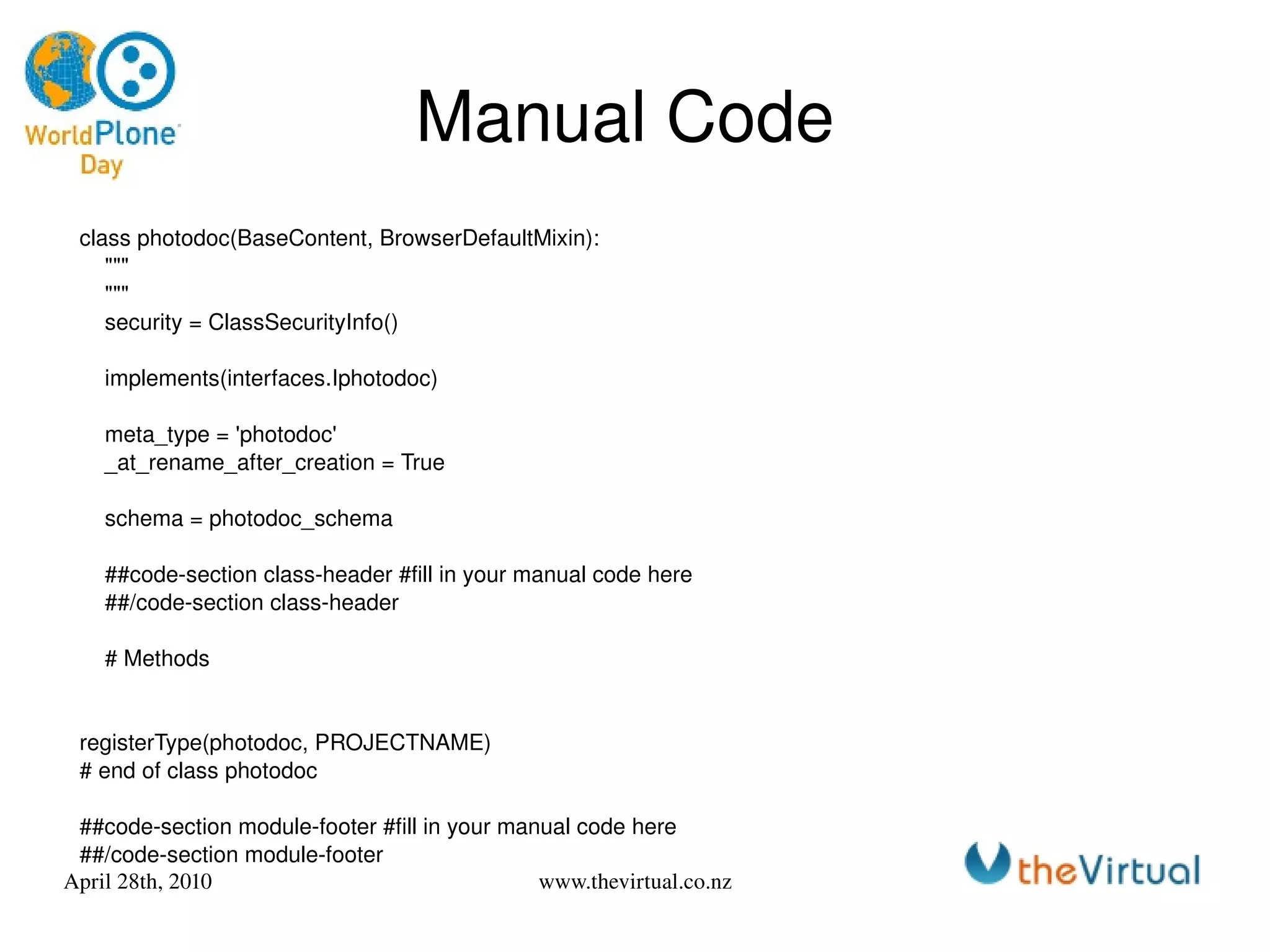 WorldPlone Day

Manual Code

class photodoc(BaseContent, BrowserDefaultMixin):
    """
    """
    security = ClassSecurityInfo()

    implements(interfaces.Iphotodoc)

    meta_type = 'photodoc'
    _at_rename_after_creation = True

    schema = photodoc_schema

    ##code-section class-header #fill in your manual code here
    ##/code-section class-header

    # Methods

registerType(photodoc, PROJECTNAME)
# end of class photodoc

##code-section module-footer #fill in your manual code here
##/code-section module-footer

April 28th, 2010

www.thevirtual.co.nz

theVirtual